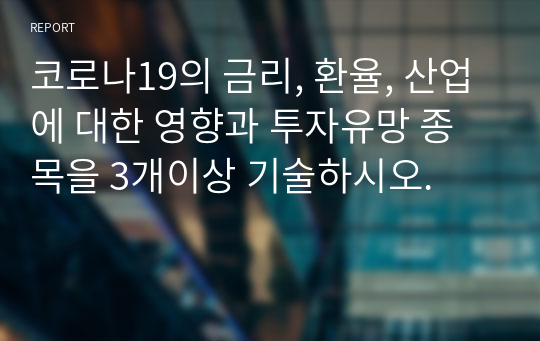 REPORT

코로나19의 금리, 환율, 산업에 대한 영향과 투자유망 종목을 3개이상 기술하시오.